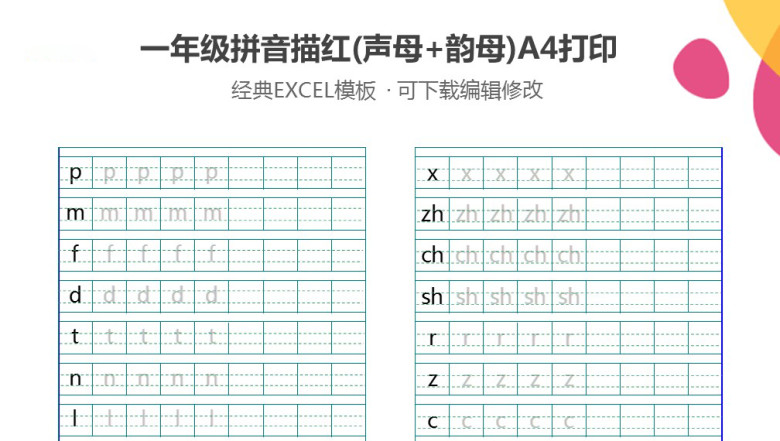 一年级拼音描红(声母+韵母)A4打印

经典EXCEL模板 · 可下载编辑修改

| p | p | p | p | p | | | | |
|---|---|---|---|---|---|---|---|---|
| m | m | m | m | m | | | | |
| f | f | f | f | f | | | | |
| d | d | d | d | d | | | | |
| t | t | t | t | t | | | | |
| n | n | n | n | n | | | | |
| l | l | l | l | l | | | | |

| x | x | x | x | x | | | | |
|---|---|---|---|---|---|---|---|---|
| zh | zh | zh | zh | zh | | | | |
| ch | ch | ch | ch | ch | | | | |
| sh | sh | sh | sh | sh | | | | |
| r | r | r | r | r | | | | |
| z | z | z | z | z | | | | |
| c | c | c | c | c | | | | |